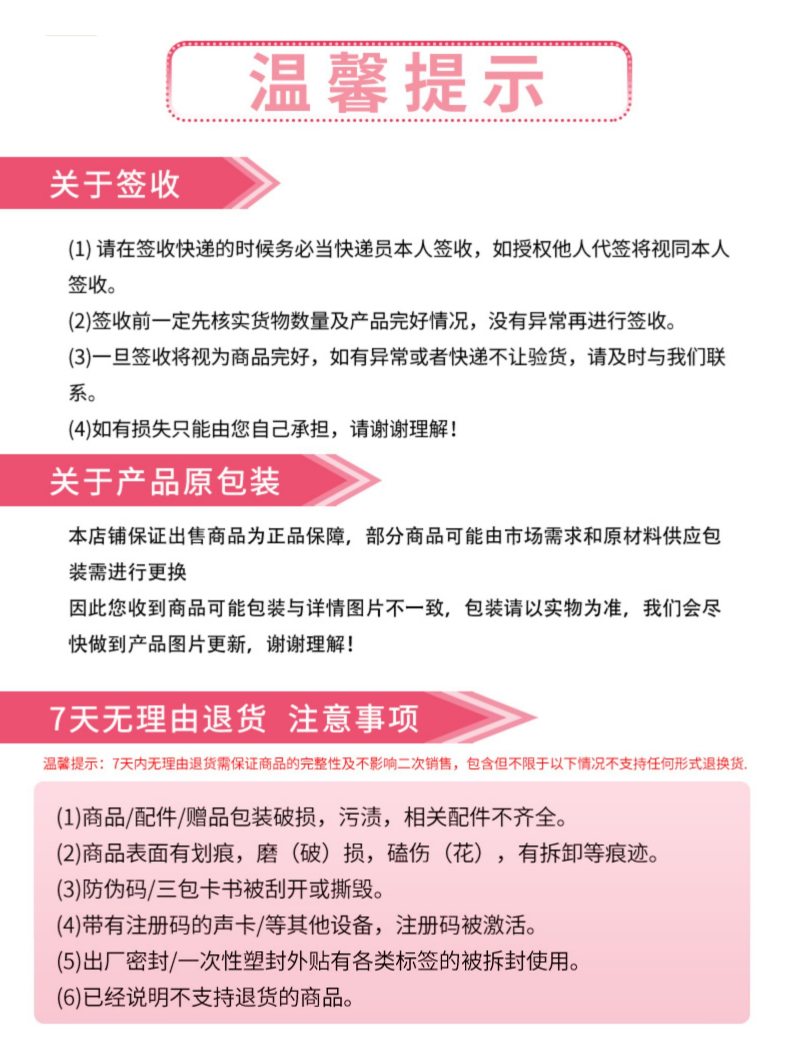 温馨提示

关于签收

(1) 请在签收快递的时候务必当快递员本人签收，如授权他人代签将视同本人签收。
(2)签收前一定先核实货物数量及产品完好情况，没有异常再进行签收。
(3)一旦签收将视为商品完好，如有异常或者快递不让验货，请及时与我们联系。
(4)如有损失只能由您自己承担，请谢谢理解！

关于产品原包装

本店铺保证出售商品为正品保障，部分商品可能由市场需求和原材料供应包装需进行更换
因此您收到商品可能包装与详情图片不一致，包装请以实物为准，我们会尽快做到产品图片更新，谢谢理解！

7天无理由退货 注意事项

温馨提示：7天内无理由退货需保证商品的完整性及不影响二次销售，包含但不限于以下情况不支持任何形式退换货.

(1)商品/配件/赠品包装破损，污渍，相关配件不齐全。
(2)商品表面有划痕，磨（破）损，磕伤（花），有拆卸等痕迹。
(3)防伪码/三包卡书被刮开或撕毁。
(4)带有注册码的声卡/等其他设备，注册码被激活。
(5)出厂密封/一次性塑封外贴有各类标签的被拆封使用。
(6)已经说明不支持退货的商品。